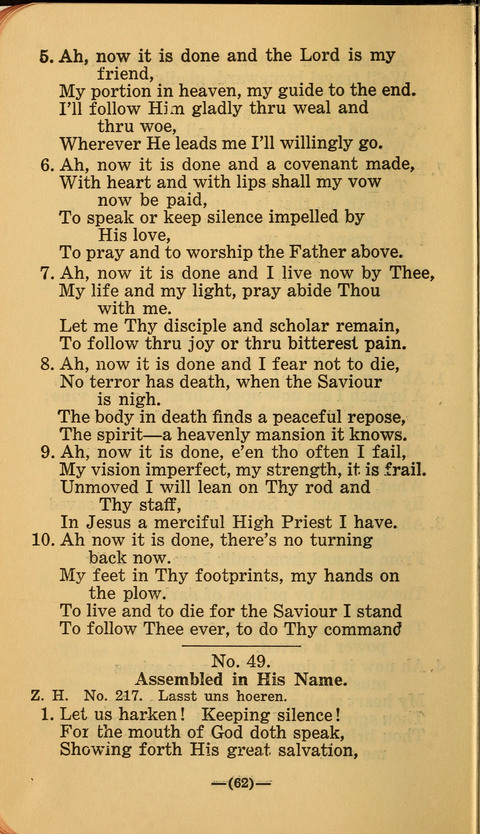 5. Ah, now it is done and the Lord is my friend,
My portion in heaven, my guide to the end.
I'll follow Him gladly thru weal and thru woe,
Wherever He leads me I'll willingly go.

6. Ah, now it is done and a covenant made,
With heart and with lips shall my vow now be paid,
To speak or keep silence impelled by His love,
To pray and to worship the Father above.

7. Ah, now it is done and I live now by Thee,
My life and my light, pray abide Thou with me.
Let me Thy disciple and scholar remain,
To follow thru joy or thru bitterest pain.

8. Ah, now it is done and I fear not to die,
No terror has death, when the Saviour is nigh.
The body in death finds a peaceful repose,
The spirit—a heavenly mansion it knows.

9. Ah, now it is done, e'en tho often I fail,
My vision imperfect, my strength, it is frail.
Unmoved I will lean on Thy rod and Thy staff,
In Jesus a merciful High Priest I have.

10. Ah now it is done, there's no turning back now.
My feet in Thy footprints, my hands on the plow.
To live and to die for the Saviour I stand
To follow Thee ever, to do Thy command

No. 49.
Assembled in His Name.
Z. H. No. 217. Lasst uns hoeren.

1. Let us harken! Keeping silence!
For the mouth of God doth speak,
Showing forth His great salvation,

—(62)—